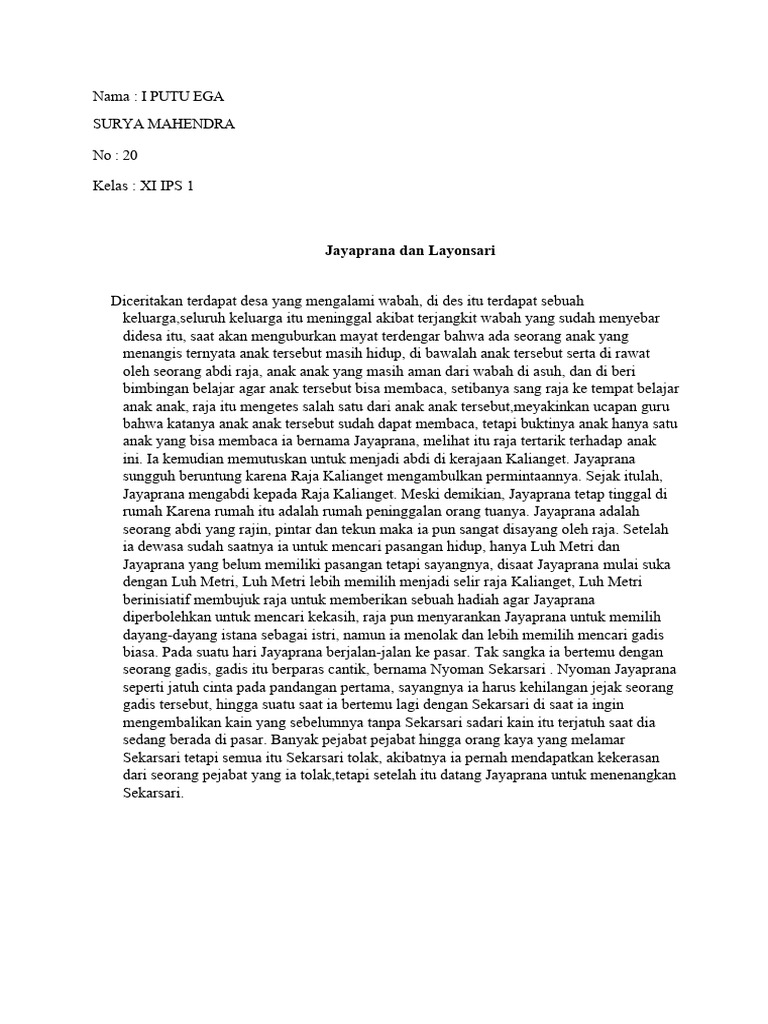 Nama : I PUTU EGA

SURYA MAHENDRA

No : 20

Kelas : XI IPS 1

Jayaprana dan Layonsari

Diceritakan terdapat desa yang mengalami wabah, di des itu terdapat sebuah keluarga,seluruh keluarga itu meninggal akibat terjangkit wabah yang sudah menyebar didesa itu, saat akan menguburkan mayat terdengar bahwa ada seorang anak yang menangis ternyata anak tersebut masih hidup, di bawalah anak tersebut serta di rawat oleh seorang abdi raja, anak anak yang masih aman dari wabah di asuh, dan di beri bimbingan belajar agar anak tersebut bisa membaca, setibanya sang raja ke tempat belajar anak anak, raja itu mengetes salah satu dari anak anak tersebut,meyakinkan ucapan guru bahwa katanya anak anak tersebut sudah dapat membaca, tetapi buktinya anak hanya satu anak yang bisa membaca ia bernama Jayaprana, melihat itu raja tertarik terhadap anak ini. Ia kemudian memutuskan untuk menjadi abdi di kerajaan Kalianget. Jayaprana sungguh beruntung karena Raja Kalianget mengambulkan permintaannya. Sejak itulah, Jayaprana mengabdi kepada Raja Kalianget. Meski demikian, Jayaprana tetap tinggal di rumah Karena rumah itu adalah rumah peninggalan orang tuanya. Jayaprana adalah seorang abdi yang rajin, pintar dan tekun maka ia pun sangat disayang oleh raja. Setelah ia dewasa sudah saatnya ia untuk mencari pasangan hidup, hanya Luh Metri dan Jayaprana yang belum memiliki pasangan tetapi sayangnya, disaat Jayaprana mulai suka dengan Luh Metri, Luh Metri lebih memilih menjadi selir raja Kalianget, Luh Metri berinisiatif membujuk raja untuk memberikan sebuah hadiah agar Jayaprana diperbolehkan untuk mencari kekasih, raja pun menyarankan Jayaprana untuk memilih dayang-dayang istana sebagai istri, namun ia menolak dan lebih memilih mencari gadis biasa. Pada suatu hari Jayaprana berjalan-jalan ke pasar. Tak sangka ia bertemu dengan seorang gadis, gadis itu berparas cantik, bernama Nyoman Sekarsari . Nyoman Jayaprana seperti jatuh cinta pada pandangan pertama, sayangnya ia harus kehilangan jejak seorang gadis tersebut, hingga suatu saat ia bertemu lagi dengan Sekarsari di saat ia ingin mengembalikan kain yang sebelumnya tanpa Sekarsari sadari kain itu terjatuh saat dia sedang berada di pasar. Banyak pejabat pejabat hingga orang kaya yang melamar Sekarsari tetapi semua itu Sekarsari tolak, akibatnya ia pernah mendapatkan kekerasan dari seorang pejabat yang ia tolak,tetapi setelah itu datang Jayaprana untuk menenangkan Sekarsari.